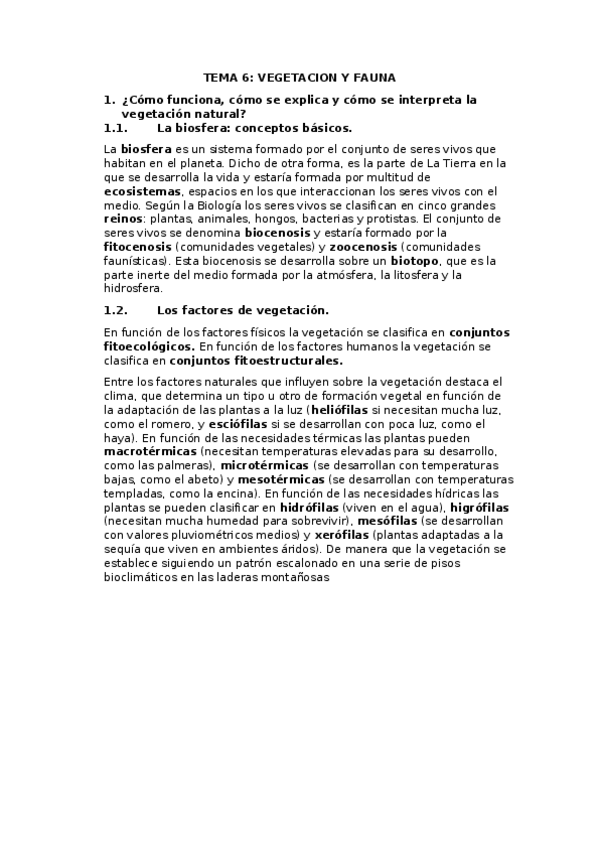 TEMA 6: VEGETACION Y FAUNA

1. ¿Cómo funciona, cómo se explica y cómo se interpreta la vegetación natural?

1.1. La biosfera: conceptos básicos.

La biosfera es un sistema formado por el conjunto de seres vivos que habitan en el planeta. Dicho de otra forma, es la parte de La Tierra en la que se desarrolla la vida y estaría formada por multitud de ecosistemas, espacios en los que interaccionan los seres vivos con el medio. Según la Biología los seres vivos se clasifican en cinco grandes reinos: plantas, animales, hongos, bacterias y protistas. El conjunto de seres vivos se denomina biocenosis y estaría formado por la fitocenosis (comunidades vegetales) y zoocenosis (comunidades faunísticas). Esta biocenosis se desarrolla sobre un biotopo, que es la parte inerte del medio formada por la atmósfera, la litosfera y la hidrosfera.

1.2. Los factores de vegetación.

En función de los factores físicos la vegetación se clasifica en conjuntos fitoecológicos. En función de los factores humanos la vegetación se clasifica en conjuntos fitoestructurales.

Entre los factores naturales que influyen sobre la vegetación destaca el clima, que determina un tipo u otro de formación vegetal en función de la adaptación de las plantas a la luz (heliófilas si necesitan mucha luz, como el romero, y esciófilas si se desarrollan con poca luz, como el haya). En función de las necesidades térmicas las plantas pueden macrotérmicas (necesitan temperaturas elevadas para su desarrollo, como las palmeras), microtérmicas (se desarrollan con temperaturas bajas, como el abeto) y mesotérmicas (se desarrollan con temperaturas templadas, como la encina). En función de las necesidades hídricas las plantas se pueden clasificar en hidrófilas (viven en el agua), higrófilas (necesitan mucha humedad para sobrevivir), mesófilas (se desarrollan con valores pluviométricos medios) y xerófilas (plantas adaptadas a la sequía que viven en ambientes áridos). De manera que la vegetación se establece siguiendo un patrón escalonado en una serie de pisos bioclimáticos en las laderas montañosas